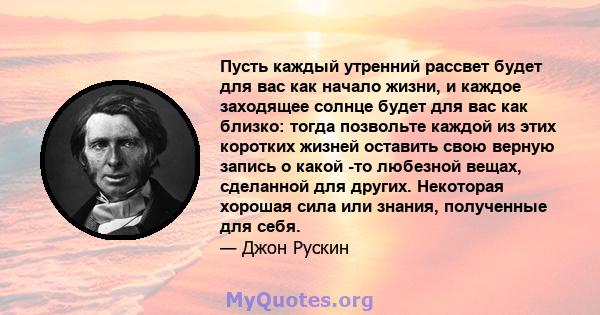 Пусть каждый утренний рассвет будет для вас как начало жизни, и каждое заходящее солнце будет для вас как близко: тогда позвольте каждой из этих коротких жизней оставить свою верную запись о какой -то любезной вещах, сделанной для других. Некоторая хорошая сила или знания, полученные для себя.
— Джон Рускин

MyQuotes.org